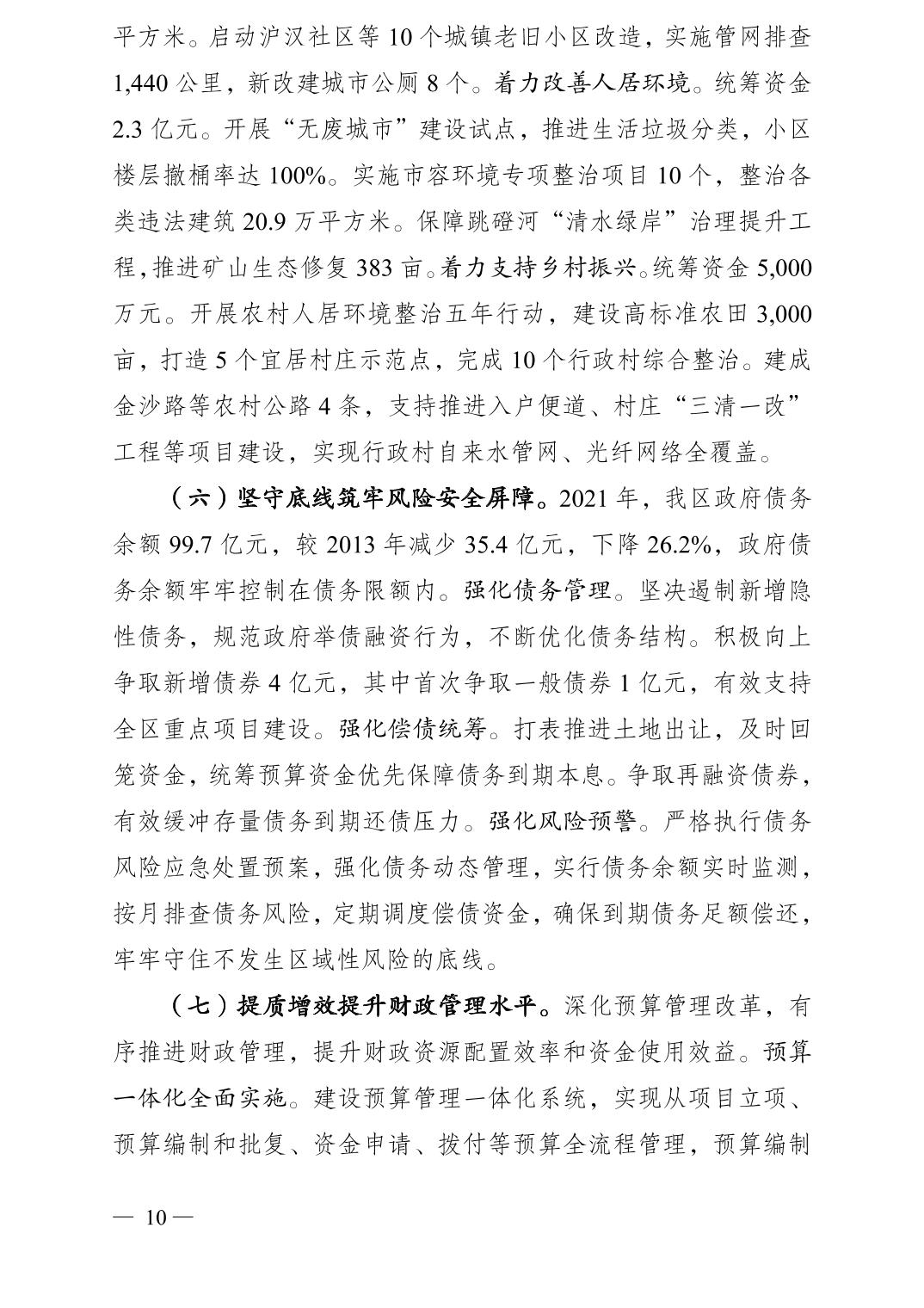 平方米。启动沪汉社区等 10 个城镇老旧小区改造，实施管网排查 1,440 公里，新改建城市公厕 8 个。着力改善人居环境。统筹资金 2.3 亿元。开展“无废城市”建设试点，推进生活垃圾分类，小区楼层撤桶率达 100%。实施市容环境专项整治项目 10 个，整治各类违法建筑 20.9 万平方米。保障跳磴河“清水绿岸”治理提升工程，推进矿山生态修复 383 亩。着力支持乡村振兴。统筹资金 5,000 万元。开展农村人居环境整治五年行动，建设高标准农田 3,000 亩，打造 5 个宜居村庄示范点，完成 10 个行政村综合整治。建成金沙路等农村公路 4 条，支持推进入户便道、村庄“三清一改”工程等项目建设，实现行政村自来水管网、光纤网络全覆盖。

（六）坚守底线筑牢风险安全屏障。2021 年，我区政府债务余额 99.7 亿元，较 2013 年减少 35.4 亿元，下降 26.2%，政府债务余额牢牢控制在债务限额内。强化债务管理。坚决遏制新增隐性债务，规范政府举债融资行为，不断优化债务结构。积极向上争取新增债券 4 亿元，其中首次争取一般债券 1 亿元，有效支持全区重点项目建设。强化偿债统筹。打表推进土地出让，及时回笼资金，统筹预算资金优先保障债务到期本息。争取再融资债券，有效缓冲存量债务到期还债压力。强化风险预警。严格执行债务风险应急处置预案，强化债务动态管理，实行债务余额实时监测，按月排查债务风险，定期调度偿债资金，确保到期债务足额偿还，牢牢守住不发生区域性风险的底线。

（七）提质增效提升财政管理水平。深化预算管理改革，有序推进财政管理，提升财政资源配置效率和资金使用效益。预算一体化全面实施。建设预算管理一体化系统，实现从项目立项、预算编制和批复、资金申请、拨付等预算全流程管理，预算编制

— 10 —